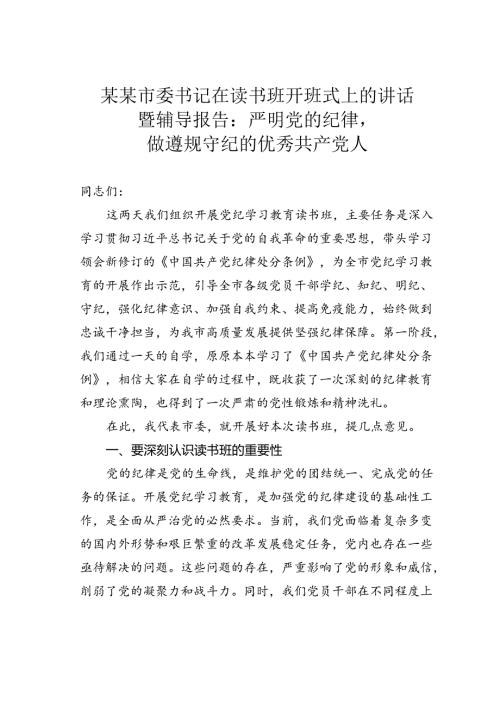 某某市委书记在读书班开班式上的讲话暨辅导报告：严明党的纪律，做遵规守纪的优秀共产党人

同志们：

这两天我们组织开展党纪学习教育读书班，主要任务是深入学习贯彻习近平总书记关于党的自我革命的重要思想，带头学习领会新修订的《中国共产党纪律处分条例》，为全市党纪学习教育的开展作出示范，引导全市各级党员干部学纪、知纪、明纪、守纪，强化纪律意识、加强自我约束、提高免疫能力，始终做到忠诚干净担当，为我市高质量发展提供坚强纪律保障。第一阶段，我们通过一天的自学，原原本本学习了《中国共产党纪律处分条例》，相信大家在自学的过程中，既收获了一次深刻的纪律教育和理论熏陶，也得到了一次严肃的党性锻炼和精神洗礼。

在此，我代表市委，就开展好本次读书班，提几点意见。

一、要深刻认识读书班的重要性

党的纪律是党的生命线，是维护党的团结统一、完成党的任务的保证。开展党纪学习教育，是加强党的纪律建设的基础性工作，是全面从严治党的必然要求。当前，我们党面临着复杂多变的国内外形势和艰巨繁重的改革发展稳定任务，党内也存在一些亟待解决的问题。这些问题的存在，严重影响了党的形象和威信，削弱了党的凝聚力和战斗力。同时，我们党员干部在不同程度上